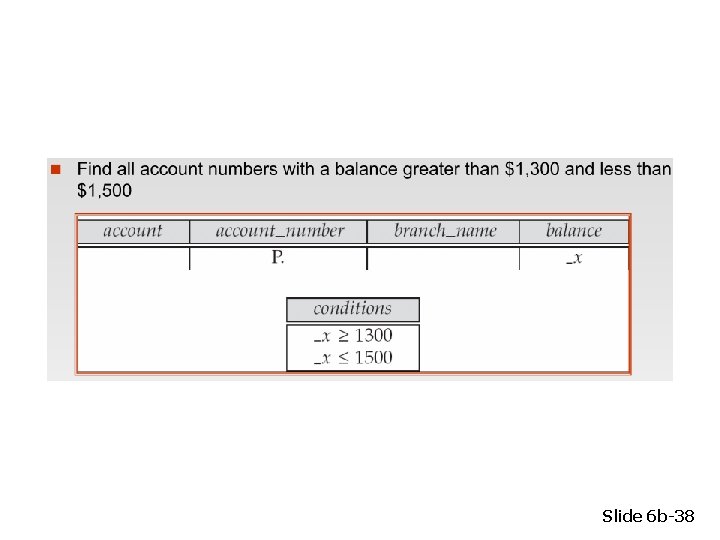 Find all account numbers with a balance greater than \$1,300 and less than \$1,500

| account | account_number | branch_name | balance |
|---|---|---|---|
| | P. | | _x |

| conditions |
|---|
| $\_x \geq 1300$ |
| $\_x \leq 1500$ |

Slide 6b-38